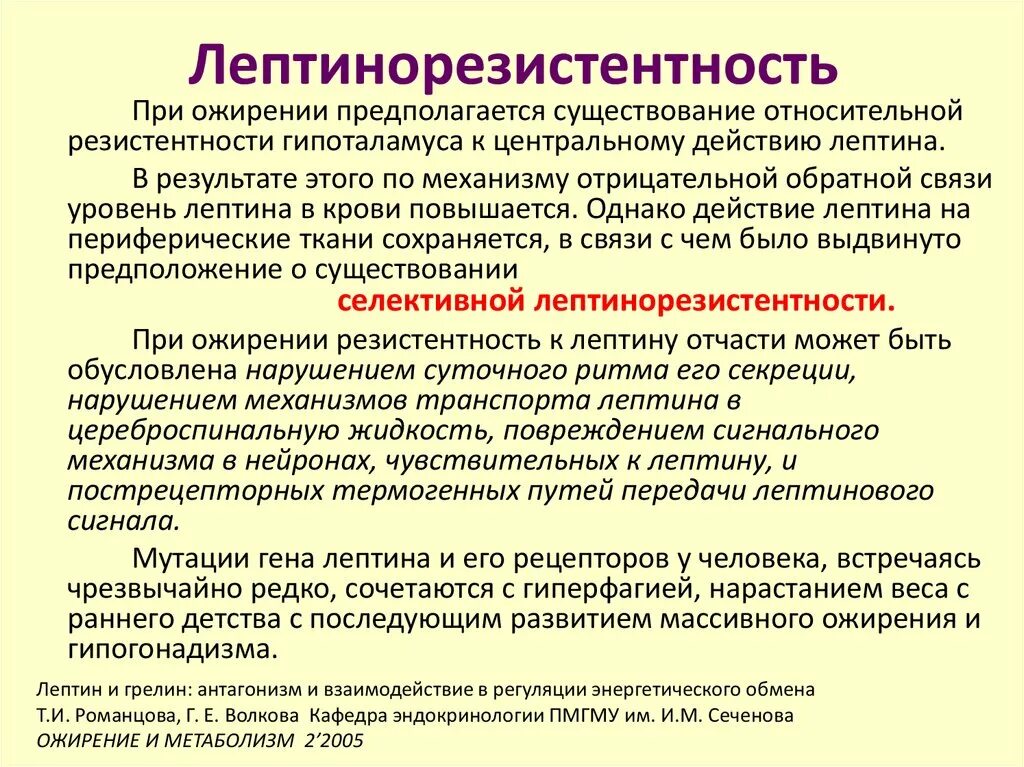 Лептинорезистентность

При ожирении предполагается существование относительной резистентности гипоталамуса к центральному действию лептина.

В результате этого по механизму отрицательной обратной связи уровень лептина в крови повышается. Однако действие лептина на периферические ткани сохраняется, в связи с чем было выдвинуто предположение о существовании

селективной лептинорезистентности.

При ожирении резистентность к лептину отчасти может быть обусловлена нарушением суточного ритма его секреции, нарушением механизмов транспорта лептина в цереброспинальную жидкость, повреждением сигнального механизма в нейронах, чувствительных к лептину, и пострецепторных термогенных путей передачи лептинового сигнала.

Мутации гена лептина и его рецепторов у человека, встречаясь чрезвычайно редко, сочетаются с гиперфагией, нарастанием веса с раннего детства с последующим развитием массивного ожирения и гипогонадизма.

Лептин и грелин: антагонизм и взаимодействие в регуляции энергетического обмена
Т.И. Романцова, Г. Е. Волкова Кафедра эндокринологии ПМГМУ им. И.М. Сеченова
ОЖИРЕНИЕ И МЕТАБОЛИЗМ 2'2005